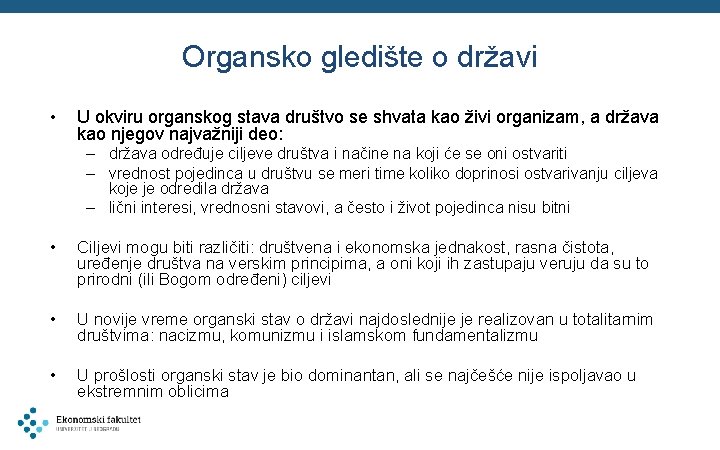 Organsko gledište o državi

• U okviru organskog stava društvo se shvata kao živi organizam, a država kao njegov najvažniji deo:
– država određuje ciljeve društva i načine na koji će se oni ostvariti
– vrednost pojedinca u društvu se meri time koliko doprinosi ostvarivanju ciljeva koje je odredila država
– lični interesi, vrednosni stavovi, a često i život pojedinca nisu bitni

• Ciljevi mogu biti različiti: društvena i ekonomska jednakost, rasna čistota, uređenje društva na verskim principima, a oni koji ih zastupaju veruju da su to prirodni (ili Bogom određeni) ciljevi

• U novije vreme organski stav o državi najdoslednije je realizovan u totalitarnim društvima: nacizmu, komunizmu i islamskom fundamentalizmu

• U prošlosti organski stav je bio dominantan, ali se najčešće nije ispoljavao u ekstremnim oblicima

Ekonomski fakultet
UNIVERZITET U BEOGRADU